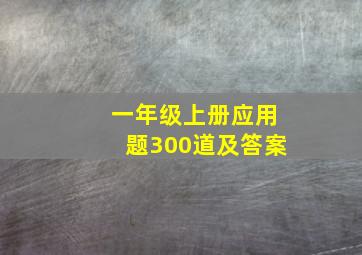 一年级上册应用题300道及答案